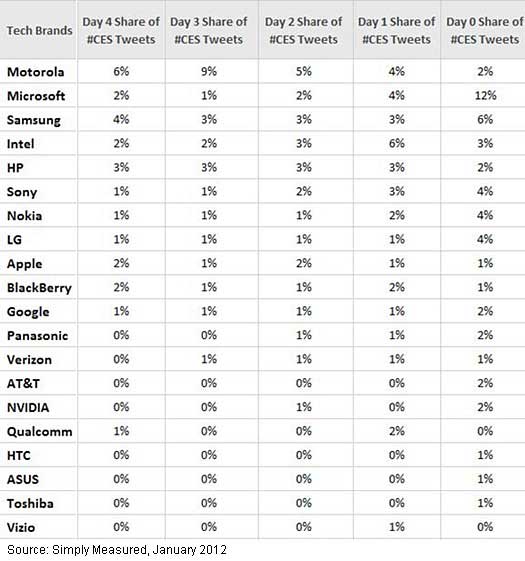 | Tech Brands | Day 4 Share of #CES Tweets | Day 3 Share of #CES Tweets | Day 2 Share of #CES Tweets | Day 1 Share of #CES Tweets | Day 0 Share of #CES Tweets |
|---|---|---|---|---|---|
| Motorola | 6% | 9% | 5% | 4% | 2% |
| Microsoft | 2% | 1% | 2% | 4% | 12% |
| Samsung | 4% | 3% | 3% | 3% | 6% |
| Intel | 2% | 2% | 3% | 6% | 3% |
| HP | 3% | 3% | 3% | 3% | 2% |
| Sony | 1% | 1% | 2% | 3% | 4% |
| Nokia | 1% | 1% | 1% | 2% | 4% |
| LG | 1% | 1% | 1% | 1% | 4% |
| Apple | 2% | 1% | 2% | 1% | 1% |
| BlackBerry | 2% | 1% | 1% | 2% | 1% |
| Google | 1% | 1% | 1% | 1% | 2% |
| Panasonic | 0% | 0% | 1% | 1% | 2% |
| Verizon | 0% | 1% | 1% | 1% | 1% |
| AT&T | 0% | 0% | 0% | 0% | 2% |
| NVIDIA | 0% | 0% | 1% | 0% | 2% |
| Qualcomm | 1% | 0% | 0% | 2% | 0% |
| HTC | 0% | 0% | 0% | 0% | 1% |
| ASUS | 0% | 0% | 0% | 0% | 1% |
| Toshiba | 0% | 0% | 0% | 0% | 1% |
| Vizio | 0% | 0% | 0% | 1% | 0% |

Source: Simply Measured, January 2012